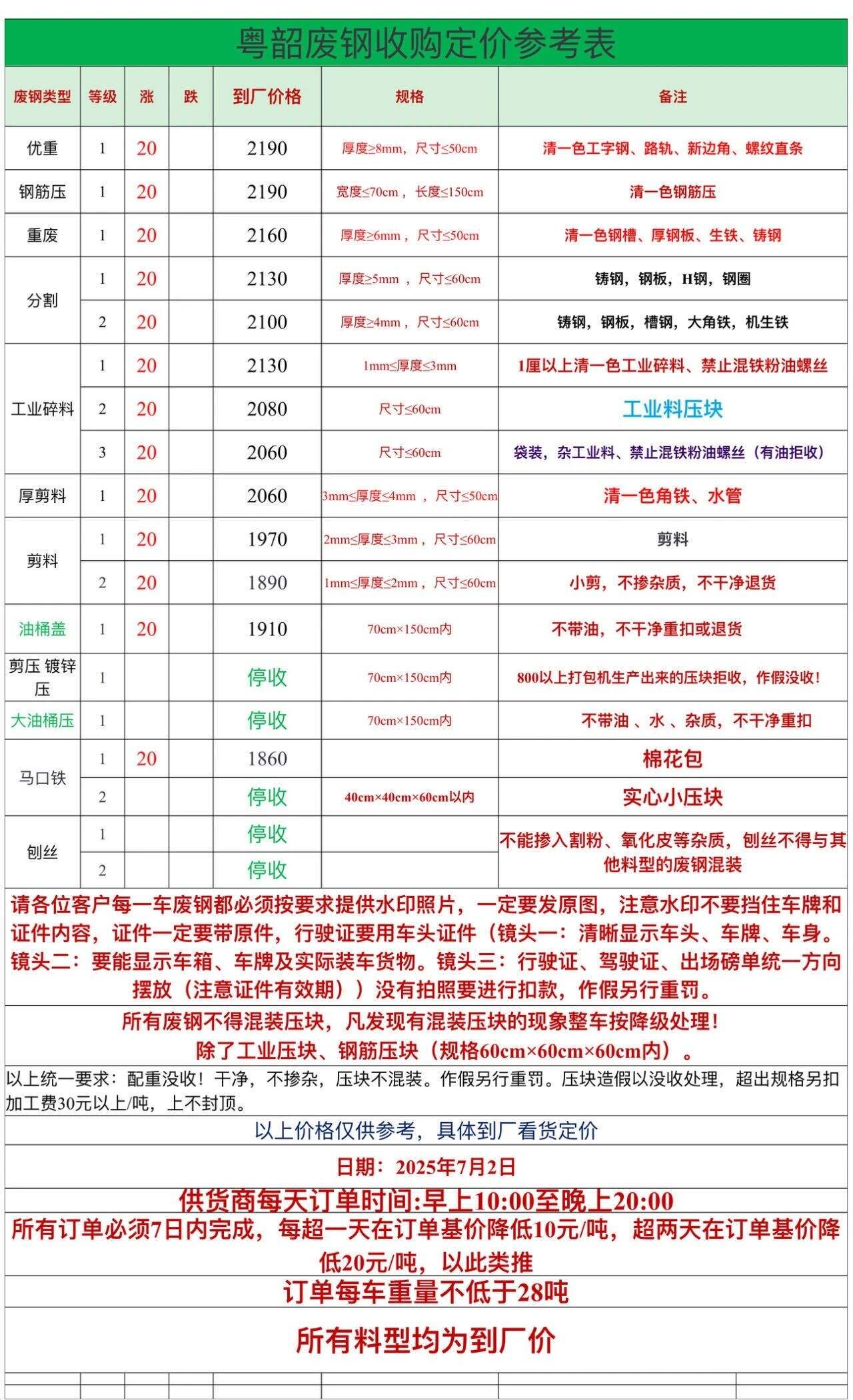 粤韶废钢收购定价参考表

| 废钢类型 | 等级 | 涨 | 跌 | 到厂价格 | 规格 | 备注 |
|---|---|---|---|---|---|---|
| 优重 | 1 | 20 | | 2190 | 厚度≥8mm，尺寸≤50cm | 清一色工字钢、路轨、新边角、螺纹直条 |
| 钢筋压 | 1 | 20 | | 2190 | 宽度≤70cm，长度≤150cm | 清一色钢筋压 |
| 重废 | 1 | 20 | | 2160 | 厚度≥6mm，尺寸≤50cm | 清一色钢槽、厚钢板、生铁、铸钢 |
| 分割 | 1 | 20 | | 2130 | 厚度≥5mm，尺寸≤60cm | 铸钢，钢板，H钢，钢圈 |
| | 2 | 20 | | 2100 | 厚度≥4mm，尺寸≤60cm | 铸钢，钢板，槽钢，大角铁，机生铁 |
| 工业碎料 | 1 | 20 | | 2130 | 1mm≤厚度≤3mm | 1厘以上清一色工业碎料、禁止混铁粉油螺丝 |
| | 2 | 20 | | 2080 | 尺寸≤60cm | 工业料压块 |
| | 3 | 20 | | 2060 | 尺寸≤60cm | 袋装，杂工业料、禁止混铁粉油螺丝（有油拒收） |
| 厚剪料 | 1 | 20 | | 2060 | 3mm≤厚度≤4mm，尺寸≤50cm | 清一色角铁、水管 |
| 剪料 | 1 | 20 | | 1970 | 2mm≤厚度≤3mm，尺寸≤60cm | 剪料 |
| | 2 | 20 | | 1890 | 1mm≤厚度≤2mm，尺寸≤60cm | 小剪，不掺杂质，不干净退货 |
| 油桶盖 | 1 | 20 | | 1910 | 70cm×150cm内 | 不带油，不干净重扣或退货 |
| 剪压 镀锌压 | 1 | | | 停收 | 70cm×150cm内 | 800以上打包机生产出来的压块拒收，作假没收！ |
| 大油桶压 | 1 | | | 停收 | 70cm×150cm内 | 不带油、水、杂质，不干净重扣 |
| 马口铁 | 1 | 20 | | 1860 | | 棉花包 |
| | 2 | | | 停收 | 40cm×40cm×60cm以内 | 实心小压块 |
| 刨丝 | 1 | | | 停收 | | 不能掺入割粉、氧化皮等杂质，刨丝不得与其他料型的废钢混装 |
| | 2 | | | 停收 | | |

请各位客户每一车废钢都必须按要求提供水印照片，一定要发原图，注意水印不要挡住车牌和证件内容，证件一定要带原件，行驶证要用车头证件（镜头一：清晰显示车头、车牌、车身。镜头二：要能显示车箱、车牌及实际装车货物。镜头三：行驶证、驾驶证、出场磅单统一方向摆放（注意证件有效期））没有拍照要进行扣款，作假另行重罚。

所有废钢不得混装压块，凡发现有混装压块的现象整车按降级处理！
除了工业压块、钢筋压块（规格60cm×60cm×60cm内）。

以上统一要求：配重没收！干净，不掺杂，压块不混装。作假另行重罚。压块造假以没收处理，超出规格另扣加工费30元以上/吨，上不封顶。

以上价格仅供参考，具体到厂看货定价

日期：2025年7月2日

供货商每天订单时间:早上10:00至晚上20:00

所有订单必须7日内完成，每超一天在订单基价降低10元/吨，超两天在订单基价降低20元/吨，以此类推

订单每车重量不低于28吨

所有料型均为到厂价